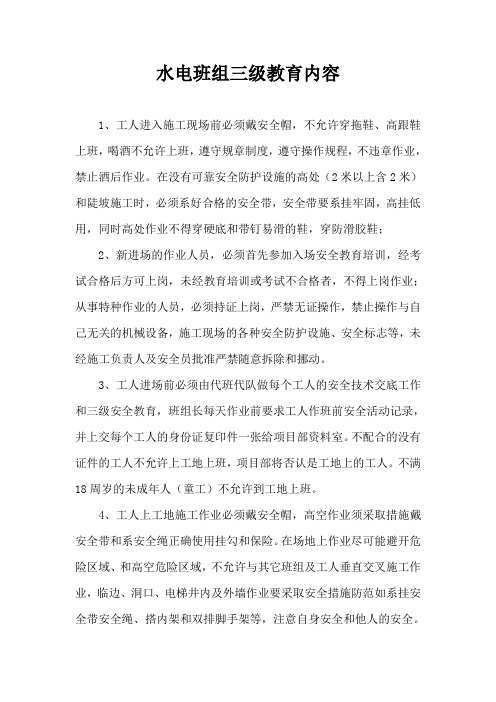 水电班组三级教育内容

1、工人进入施工现场前必须戴安全帽，不允许穿拖鞋、高跟鞋上班，喝酒不允许上班，遵守规章制度，遵守操作规程，不违章作业，禁止酒后作业。在没有可靠安全防护设施的高处（2米以上含2米）和陡坡施工时，必须系好合格的安全带，安全带要系挂牢固，高挂低用，同时高处作业不得穿硬底和带钉易滑的鞋，穿防滑胶鞋；

2、新进场的作业人员，必须首先参加入场安全教育培训，经考试合格后方可上岗，未经教育培训或考试不合格者，不得上岗作业；从事特种作业的人员，必须持证上岗，严禁无证操作，禁止操作与自己无关的机械设备，施工现场的各种安全防护设施、安全标志等，未经施工负责人及安全员批准严禁随意拆除和挪动。

3、工人进场前必须由代班代队做每个工人的安全技术交底工作和三级安全教育，班组长每天作业前要求工人作班前安全活动记录，并上交每个工人的身份证复印件一张给项目部资料室。不配合的没有证件的工人不允许上工地上班，项目部将否认是工地上的工人。不满18周岁的未成年人（童工）不允许到工地上班。

4、工人上工地施工作业必须戴安全帽，高空作业须采取措施戴安全带和系安全绳正确使用挂勾和保险。在场地上作业尽可能避开危险区域、和高空危险区域，不允许与其它班组及工人垂直交叉施工作业，临边、洞口、电梯井内及外墙作业要采取安全措施防范如系挂安全带安全绳、搭内架和双排脚手架等，注意自身安全和他人的安全。